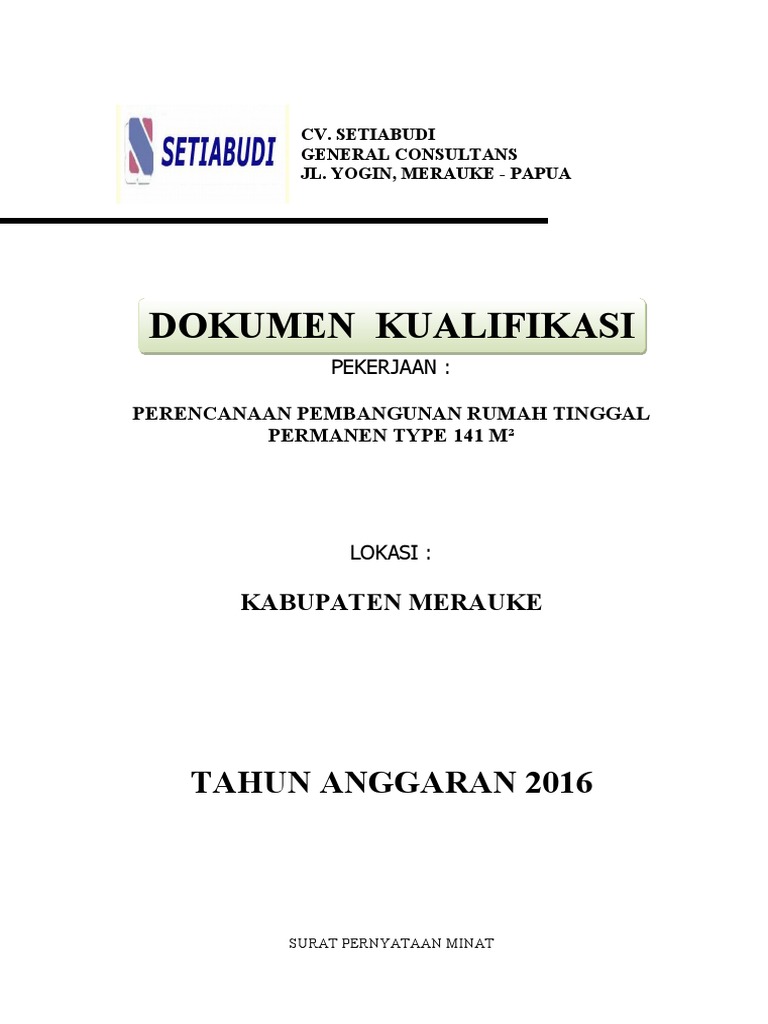 SETIABUDI

CV. SETIABUDI
GENERAL CONSULTANS
JL. YOGIN, MERAUKE - PAPUA

DOKUMEN KUALIFIKASI

PEKERJAAN :

PERENCANAAN PEMBANGUNAN RUMAH TINGGAL PERMANEN TYPE 141 M²

LOKASI :

KABUPATEN MERAUKE

TAHUN ANGGARAN 2016

SURAT PERNYATAAN MINAT